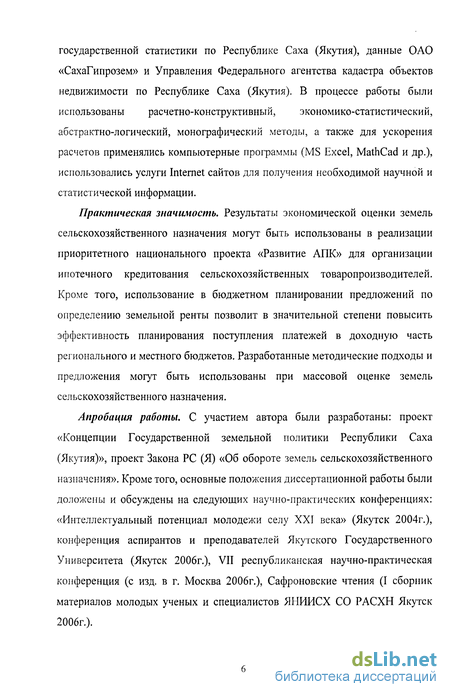 государственной статистики по Республике Саха (Якутия), данные ОАО «СахаГипрозем» и Управления Федерального агентства кадастра объектов недвижимости по Республике Саха (Якутия). В процессе работы были использованы расчетно-конструктивный, экономико-статистический, абстрактно-логический, монографический методы, а также для ускорения расчетов применялись компьютерные программы (MS Excel, MathCad и др.), использовались услуги Internet сайтов для получения необходимой научной и статистической информации.

Практическая значимость. Результаты экономической оценки земель сельскохозяйственного назначения могут быть использованы в реализации приоритетного национального проекта «Развитие АПК» для организации ипотечного кредитования сельскохозяйственных товаропроизводителей. Кроме того, использование в бюджетном планировании предложений по определению земельной ренты позволит в значительной степени повысить эффективность планирования поступления платежей в доходную часть регионального и местного бюджетов. Разработанные методические подходы и предложения могут быть использованы при массовой оценке земель сельскохозяйственного назначения.

Апробация работы. С участием автора были разработаны: проект «Концепции Государственной земельной политики Республики Саха (Якутия)», проект Закона РС (Я) «Об обороте земель сельскохозяйственного назначения». Кроме того, основные положения диссертационной работы были доложены и обсуждены на следующих научно-практических конференциях: «Интеллектуальный потенциал молодежи селу XXI века» (Якутск 2004г.), конференция аспирантов и преподавателей Якутского Государственного Университета (Якутск 2006г.), VII республиканская научно-практическая конференция (с изд. в г. Москва 2006г.), Сафроновские чтения (I сборник материалов молодых ученых и специалистов ЯНИИСХ СО РАСХН Якутск 2006г.).

6

dsLib.net
библиотека диссертаций